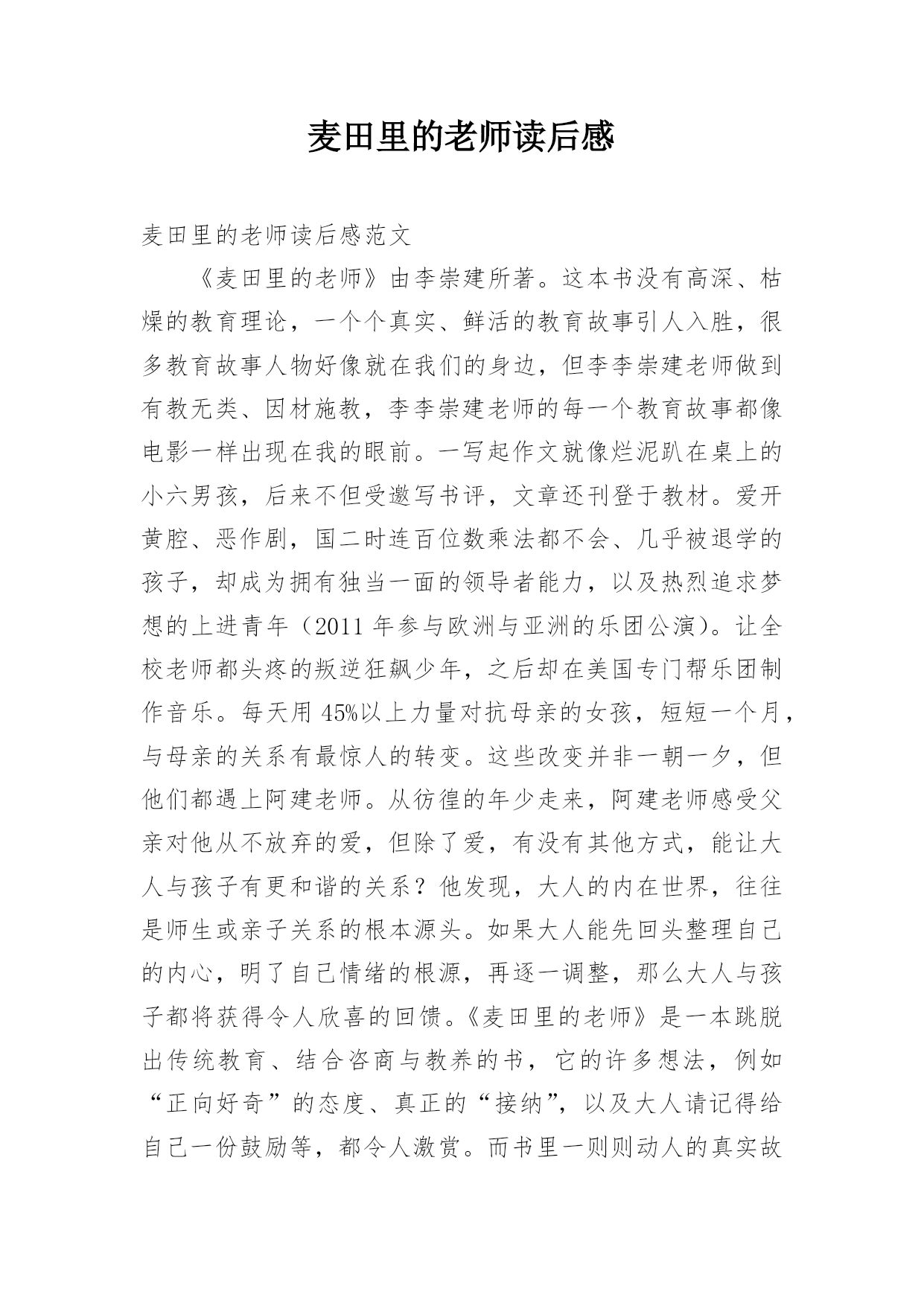 麦田里的老师读后感

麦田里的老师读后感范文

《麦田里的老师》由李崇建所著。这本书没有高深、枯燥的教育理论，一个个真实、鲜活的教育故事引人入胜，很多教育故事人物好像就在我们的身边，但李李崇建老师做到有教无类、因材施教，李李崇建老师的每一个教育故事都像电影一样出现在我的眼前。一写起作文就像烂泥趴在桌上的小六男孩，后来不但受邀写书评，文章还刊登于教材。爱开黄腔、恶作剧，国二时连百位数乘法都不会、几乎被退学的孩子，却成为拥有独当一面的领导者能力，以及热烈追求梦想的上进青年（2011 年参与欧洲与亚洲的乐团公演）。让全校老师都头疼的叛逆狂飙少年，之后却在美国专门帮乐团制作音乐。每天用 45%以上力量对抗母亲的女孩，短短一个月，与母亲的关系有最惊人的转变。这些改变并非一朝一夕，但他们都遇上阿建老师。从彷徨的年少走来，阿建老师感受父亲对他从不放弃的爱，但除了爱，有没有其他方式，能让大人与孩子有更和谐的关系？他发现，大人的内在世界，往往是师生或亲子关系的根本源头。如果大人能先回头整理自己的内心，明了自己情绪的根源，再逐一调整，那么大人与孩子都将获得令人欣喜的回馈。《麦田里的老师》是一本跳脱出传统教育、结合咨商与教养的书，它的许多想法，例如“正向好奇”的态度、真正的“接纳”，以及大人请记得给自己一份鼓励等，都令人激赏。而书里一则则动人的真实故